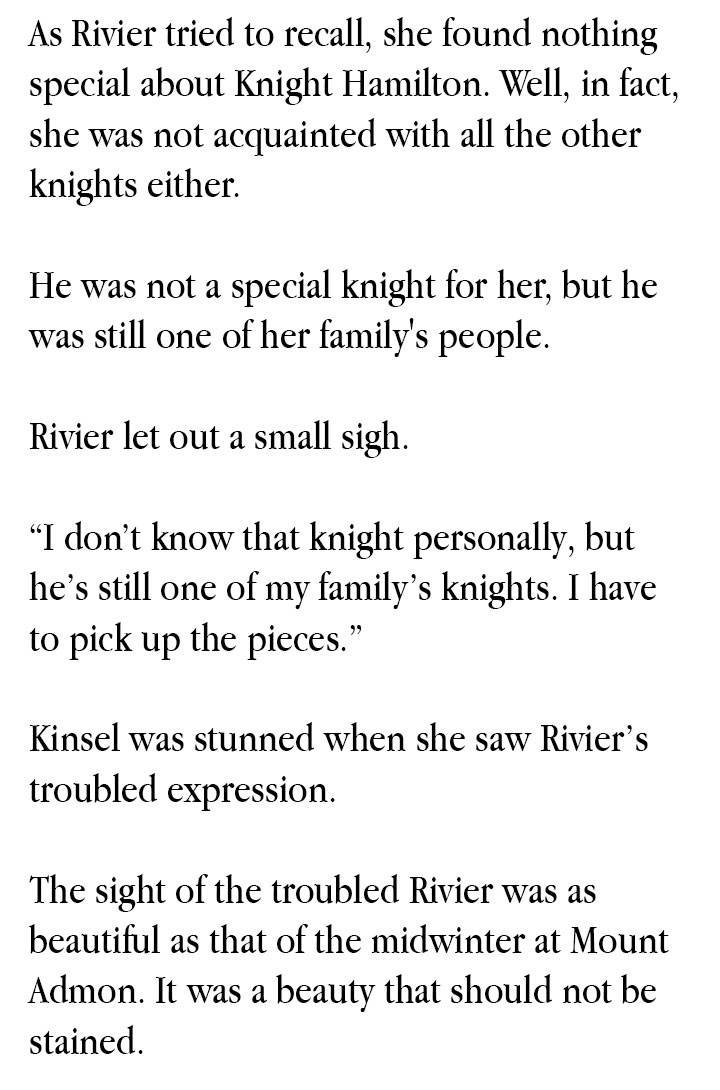 As Rivier tried to recall, she found nothing special about Knight Hamilton. Well, in fact, she was not acquainted with all the other knights either.

He was not a special knight for her, but he was still one of her family's people.

Rivier let out a small sigh.

"I don't know that knight personally, but he's still one of my family's knights. I have to pick up the pieces."

Kinsel was stunned when she saw Rivier's troubled expression.

The sight of the troubled Rivier was as beautiful as that of the midwinter at Mount Admon. It was a beauty that should not be stained.